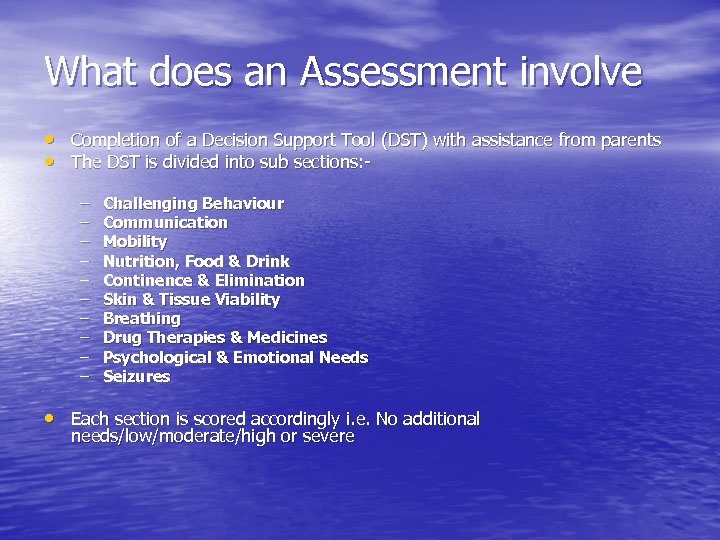 What does an Assessment involve

• Completion of a Decision Support Tool (DST) with assistance from parents
• The DST is divided into sub sections:-

– Challenging Behaviour
– Communication
– Mobility
– Nutrition, Food & Drink
– Continence & Elimination
– Skin & Tissue Viability
– Breathing
– Drug Therapies & Medicines
– Psychological & Emotional Needs
– Seizures

• Each section is scored accordingly i.e. No additional needs/low/moderate/high or severe